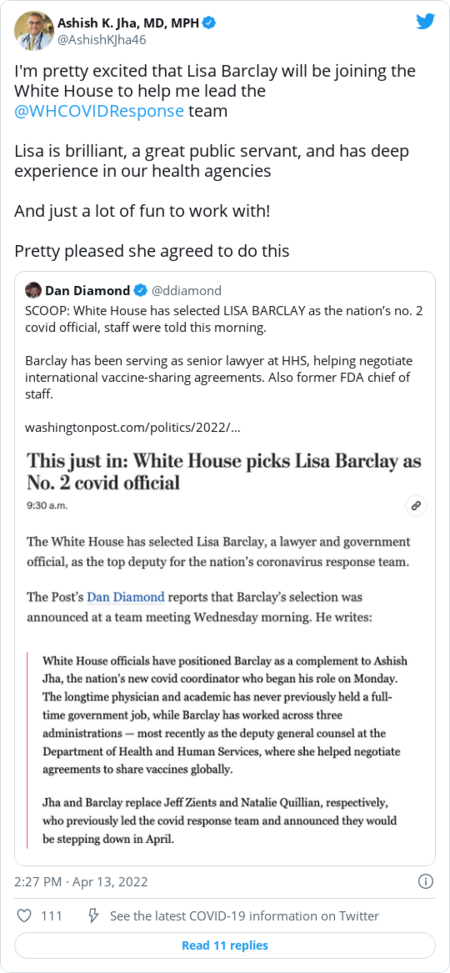 Ashish K. Jha, MD, MPH
@AshishKJha46

I'm pretty excited that Lisa Barclay will be joining the White House to help me lead the @WHCOVIDResponse team

Lisa is brilliant, a great public servant, and has deep experience in our health agencies

And just a lot of fun to work with!

Pretty pleased she agreed to do this

Dan Diamond @ddiamond
SCOOP: White House has selected LISA BARCLAY as the nation's no. 2 covid official, staff were told this morning.

Barclay has been serving as senior lawyer at HHS, helping negotiate international vaccine-sharing agreements. Also former FDA chief of staff.

washingtonpost.com/politics/2022/...

This just in: White House picks Lisa Barclay as No. 2 covid official

9:30 a.m.

The White House has selected Lisa Barclay, a lawyer and government official, as the top deputy for the nation's coronavirus response team.

The Post's Dan Diamond reports that Barclay's selection was announced at a team meeting Wednesday morning. He writes:

White House officials have positioned Barclay as a complement to Ashish Jha, the nation's new covid coordinator who began his role on Monday. The longtime physician and academic has never previously held a full-time government job, while Barclay has worked across three administrations — most recently as the deputy general counsel at the Department of Health and Human Services, where she helped negotiate agreements to share vaccines globally.

Jha and Barclay replace Jeff Zients and Natalie Quillian, respectively, who previously led the covid response team and announced they would be stepping down in April.

2:27 PM · Apr 13, 2022

111 See the latest COVID-19 information on Twitter

Read 11 replies